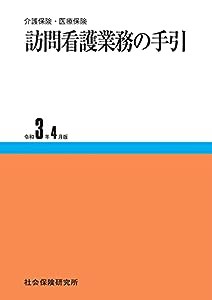 介護保険・医療保険
訪問看護業務の手引

令和3年4月版

社会保険研究所